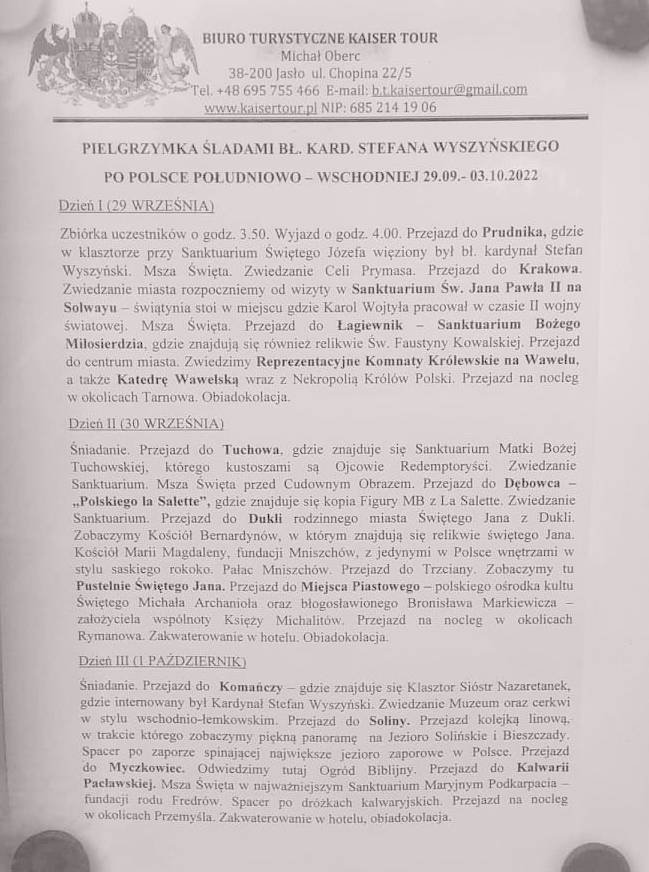 BIURO TURYSTYCZNE KAISER TOUR
Michał Oberc
38-200 Jasło ul. Chopina 22/5
Tel. +48 695 755 466 E-mail: b.t.kaisertour@gmail.com
www.kaisertour.pl NIP: 685 214 19 06

PIELGRZYMKA ŚLADAMI BŁ. KARD. STEFANA WYSZYŃSKIEGO

PO POLSCE POŁUDNIOWO – WSCHODNIEJ 29.09.- 03.10.2022

Dzień I (29 WRZEŚNIA)

Zbiórka uczestników o godz. 3.50. Wyjazd o godz. 4.00. Przejazd do Prudnika, gdzie w klasztorze przy Sanktuarium Świętego Józefa więziony był bł. kardynał Stefan Wyszyński. Msza Święta. Zwiedzanie Celi Prymasa. Przejazd do Krakowa. Zwiedzanie miasta rozpoczniemy od wizyty w Sanktuarium Św. Jana Pawła II na Solwayu – świątynia stoi w miejscu gdzie Karol Wojtyła pracował w czasie II wojny światowej. Msza Święta. Przejazd do Łagiewnik – Sanktuarium Bożego Miłosierdzia, gdzie znajdują się również relikwie Św. Faustyny Kowalskiej. Przejazd do centrum miasta. Zwiedzimy Reprezentacyjne Komnaty Królewskie na Wawelu, a także Katedrę Wawelską wraz z Nekropolią Królów Polski. Przejazd na nocleg w okolicach Tarnowa. Obiadokolacja.

Dzień II (30 WRZEŚNIA)

Śniadanie. Przejazd do Tuchowa, gdzie znajduje się Sanktuarium Matki Bożej Tuchowskiej, którego kustoszami są Ojcowie Redemptoryści. Zwiedzanie Sanktuarium. Msza Święta przed Cudownym Obrazem. Przejazd do Dębowca – „Polskiego la Salette", gdzie znajduje się kopia Figury MB z La Salette. Zwiedzanie Sanktuarium. Przejazd do Dukli rodzinnego miasta Świętego Jana z Dukli. Zobaczymy Kościół Bernardynów, w którym znajdują się relikwie świętego Jana. Kościół Marii Magdaleny, fundacji Mniszchów, z jedynymi w Polsce wnętrzami w stylu saskiego rokoko. Pałac Mniszchów. Przejazd do Trzciany. Zobaczymy tu Pustelnie Świętego Jana. Przejazd do Miejsca Piastowego – polskiego ośrodka kultu Świętego Michała Archanioła oraz błogosławionego Bronisława Markiewicza – założyciela wspólnoty Księży Michalitów. Przejazd na nocleg w okolicach Rymanowa. Zakwaterowanie w hotelu. Obiadokolacja.

Dzień III (1 PAŹDZIERNIK)

Śniadanie. Przejazd do Komańczy – gdzie znajduje się Klasztor Sióstr Nazaretanek, gdzie internowany był Kardynał Stefan Wyszyński. Zwiedzanie Muzeum oraz cerkwi w stylu wschodnio-łemkowskim. Przejazd do Soliny. Przejazd kolejką linową, w trakcie którego zobaczymy piękną panoramę na Jezioro Solińskie i Bieszczady. Spacer po zaporze spinającej największe jezioro zaporowe w Polsce. Przejazd do Myczkowiec. Odwiedzimy tutaj Ogród Biblijny. Przejazd do Kalwarii Pacławskiej. Msza Święta w najważniejszym Sanktuarium Maryjnym Podkarpacia – fundacji rodu Fredrów. Spacer po dróżkach kalwaryjskich. Przejazd na nocleg w okolicach Przemyśla. Zakwaterowanie w hotelu, obiadokolacja.